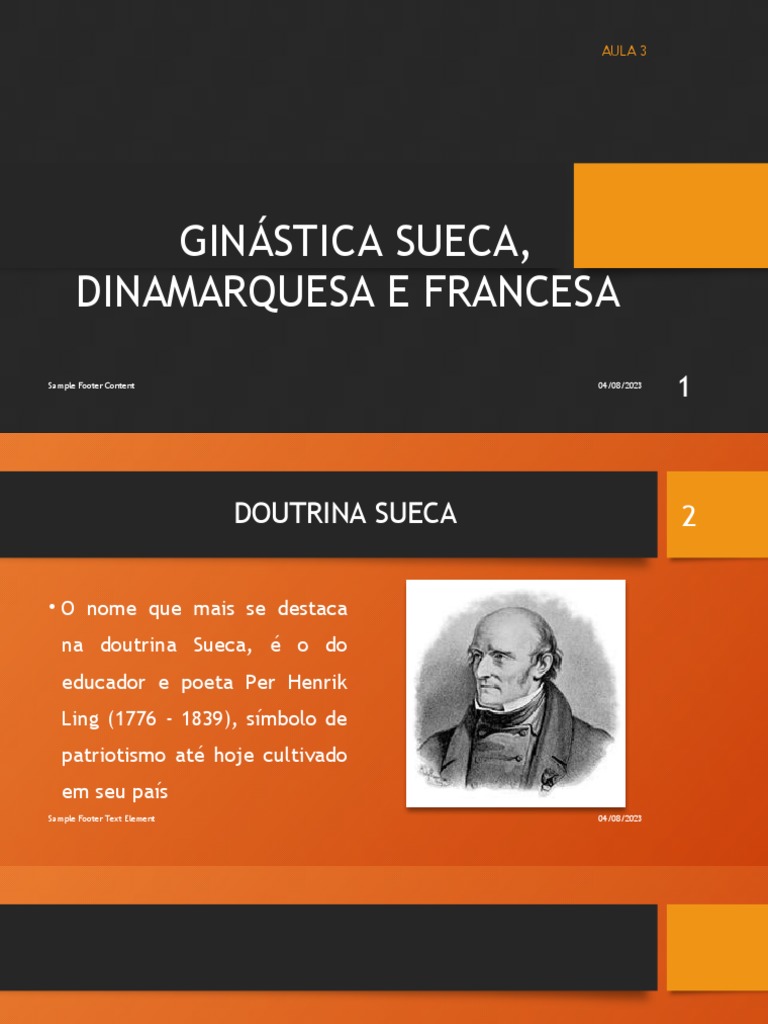 AULA 3

GINÁSTICA SUECA, DINAMARQUESA E FRANCESA

Sample Footer Content

04/08/2023

1

DOUTRINA SUECA

2

• O nome que mais se destaca na doutrina Sueca, é o do educador e poeta Per Henrik Ling (1776 - 1839), símbolo de patriotismo até hoje cultivado em seu país

Sample Footer Text Element

04/08/2023